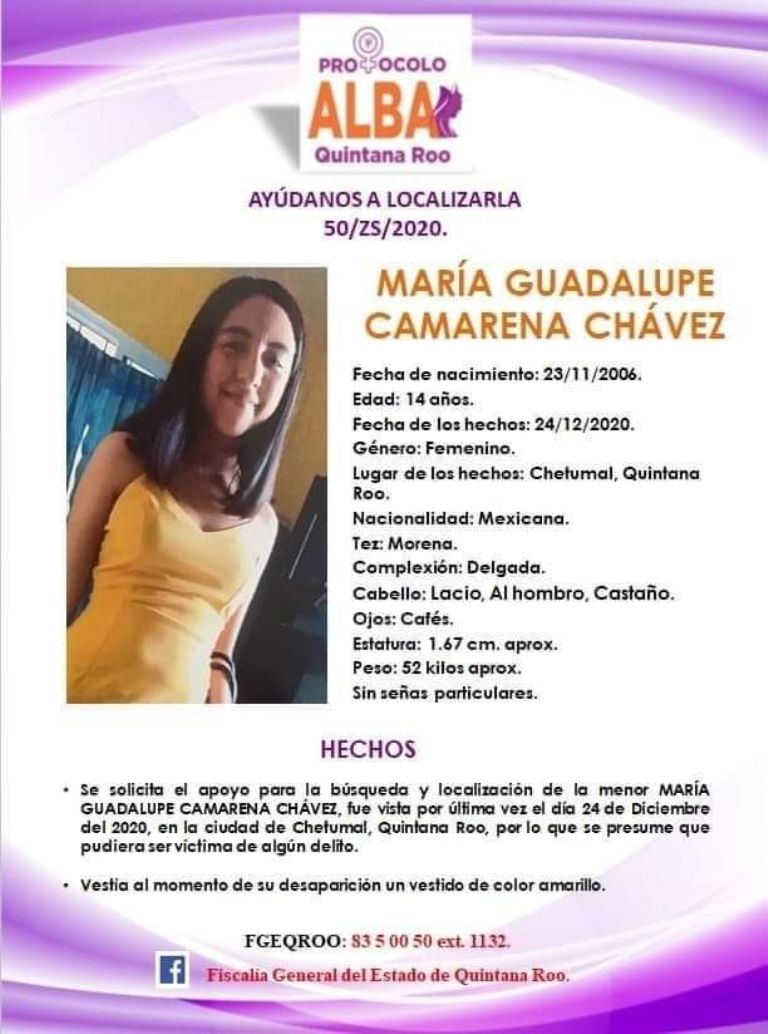 PROTOCOLO
ALBA
Quintana Roo

AYÚDANOS A LOCALIZARLA
50/ZS/2020.

MARÍA GUADALUPE CAMARENA CHÁVEZ

Fecha de nacimiento: 23/11/2006.
Edad: 14 años.
Fecha de los hechos: 24/12/2020.
Género: Femenino.
Lugar de los hechos: Chetumal, Quintana Roo.
Nacionalidad: Mexicana.
Tez: Morena.
Complexión: Delgada.
Cabello: Lacio, Al hombro, Castaño.
Ojos: Cafés.
Estatura: 1.67 cm. aprox.
Peso: 52 kilos aprox.
Sin señas particulares.

HECHOS

• Se solicita el apoyo para la búsqueda y localización de la menor MARÍA GUADALUPE CAMARENA CHÁVEZ, fue vista por última vez el día 24 de Diciembre del 2020, en la ciudad de Chetumal, Quintana Roo, por lo que se presume que pudiera ser víctima de algún delito.

• Vestía al momento de su desaparición un vestido de color amarillo.

FGEQROO: 83 5 00 50 ext. 1132.
f Fiscalía General del Estado de Quintana Roo.